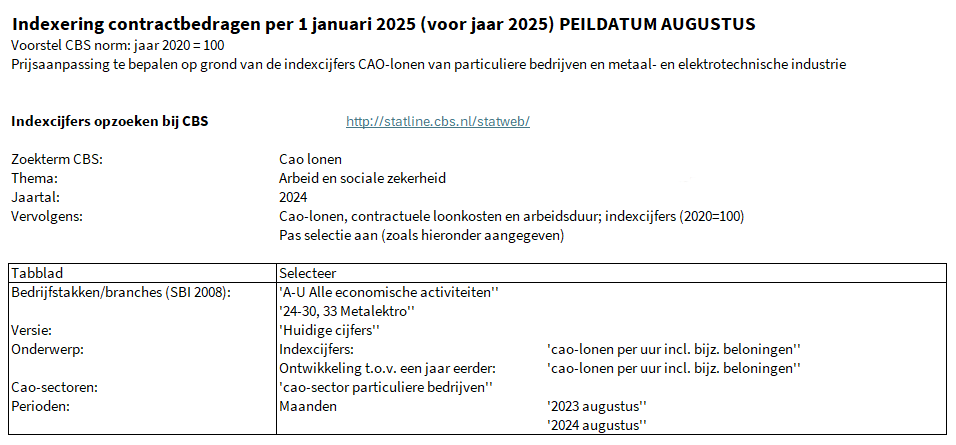 **Indexering contractbedragen per 1 januari 2025 (voor jaar 2025) PEILDATUM AUGUSTUS**
Voorstel CBS norm: jaar 2020 = 100
Prijsaanpassing te bepalen op grond van de indexcijfers CAO-lonen van particuliere bedrijven en metaal- en elektrotechnische industrie

**Indexcijfers opzoeken bij CBS** http://statline.cbs.nl/statweb/

Zoekterm CBS: Cao lonen
Thema: Arbeid en sociale zekerheid
Jaartal: 2024
Vervolgens: Cao-lonen, contractuele loonkosten en arbeidsduur; indexcijfers (2020=100)
Pas selectie aan (zoals hieronder aangegeven)

| Tabblad | Selecteer | |
|---|---|---|
| Bedrijfstakken/branches (SBI 2008): | 'A-U Alle economische activiteiten'' | |
| | '24-30, 33 Metalektro'' | |
| Versie: | 'Huidige cijfers'' | |
| Onderwerp: | Indexcijfers: | 'cao-lonen per uur incl. bijz. beloningen'' |
| | Ontwikkeling t.o.v. een jaar eerder: | 'cao-lonen per uur incl. bijz. beloningen'' |
| Cao-sectoren: | 'cao-sector particuliere bedrijven'' | |
| Perioden: | Maanden | '2023 augustus'' |
| | | '2024 augustus'' |